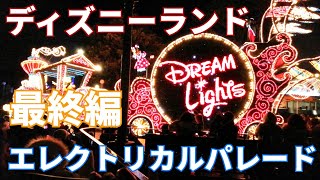 ディズニーランド

DREAM Lights

最終編

エレクトリカルパレード